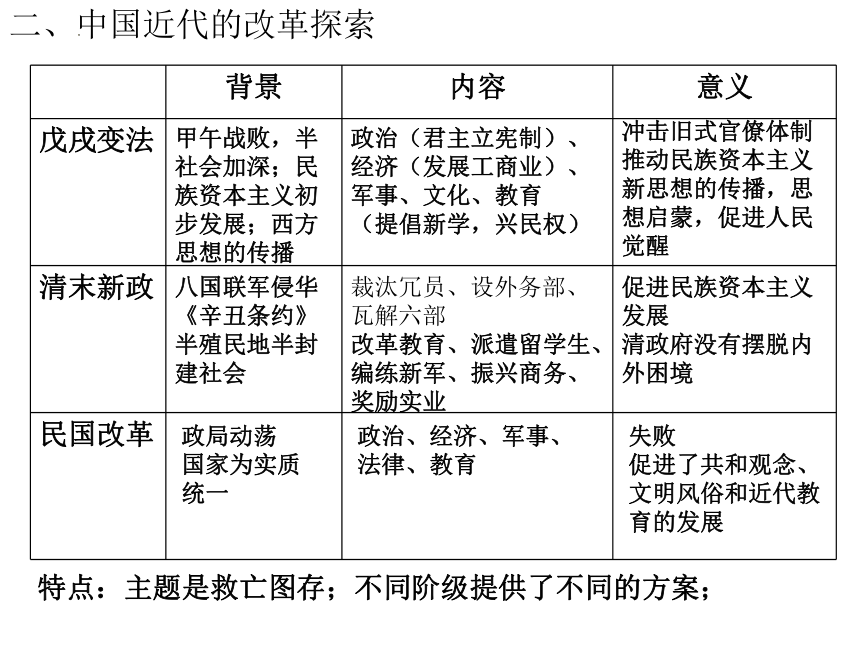 二、中国近代的改革探索

|  | 背景 | 内容 | 意义 |
|---|---|---|---|
| 戊戌变法 | 甲午战败，半社会加深；民族资本主义初步发展；西方思想的传播 | 政治（君主立宪制）、经济（发展工商业）、军事、文化、教育（提倡新学，兴民权） | 冲击旧式官僚体制 推动民族资本主义 新思想的传播，思想启蒙，促进人民觉醒 |
| 清末新政 | 八国联军侵华《辛丑条约》半殖民地半封建社会 | 裁汰冗员、设外务部、瓦解六部 改革教育、派遣留学生、编练新军、振兴商务、奖励实业 | 促进民族资本主义发展 清政府没有摆脱内外困境 |
| 民国改革 | 政局动荡 国家为实质统一 | 政治、经济、军事、法律、教育 | 失败 促进了共和观念、文明风俗和近代教育的发展 |

特点：主题是救亡图存；不同阶级提供了不同的方案；